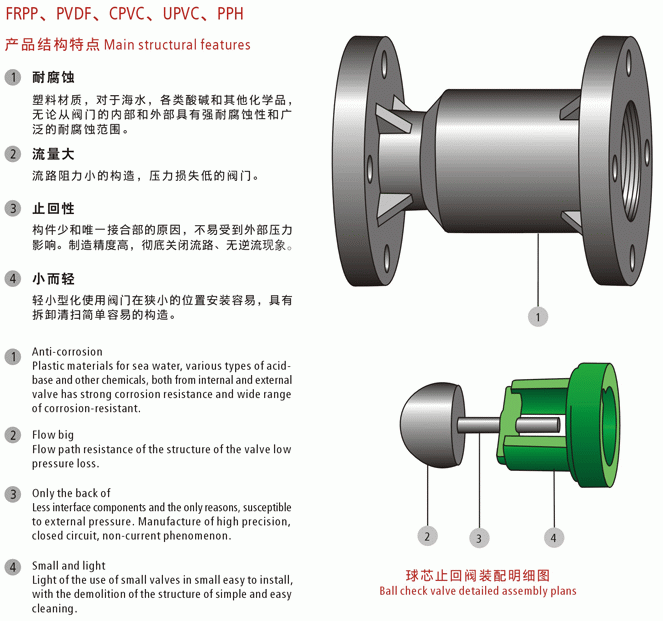 FRPP、PVDF、CPVC、UPVC、PPH

产品结构特点 Main structural features

1 耐腐蚀
塑料材质，对于海水，各类酸碱和其他化学品，无论从阀门的内部和外部具有强耐腐蚀性和广泛的耐腐蚀范围。

2 流量大
流路阻力小的构造，压力损失低的阀门。

3 止回性
构件少和唯一接合部的原因，不易受到外部压力影响。制造精度高，彻底关闭流路、无逆流现象。

4 小而轻
轻小型化使用阀门在狭小的位置安装容易，具有拆卸清扫简单容易的构造。

1 Anti-corrosion
Plastic materials for sea water, various types of acid-base and other chemicals, both from internal and external valve has strong corrosion resistance and wide range of corrosion-resistant.

2 Flow big
Flow path resistance of the structure of the valve low pressure loss.

3 Only the back of
Less interface components and the only reasons, susceptible to external pressure. Manufacture of high precision, closed circuit, non-current phenomenon.

4 Small and light
Light of the use of small valves in small easy to install, with the demolition of the structure of simple and easy cleaning.

1

2

3

4

球芯止回阀装配明细图
Ball check valve detailed assembly plans